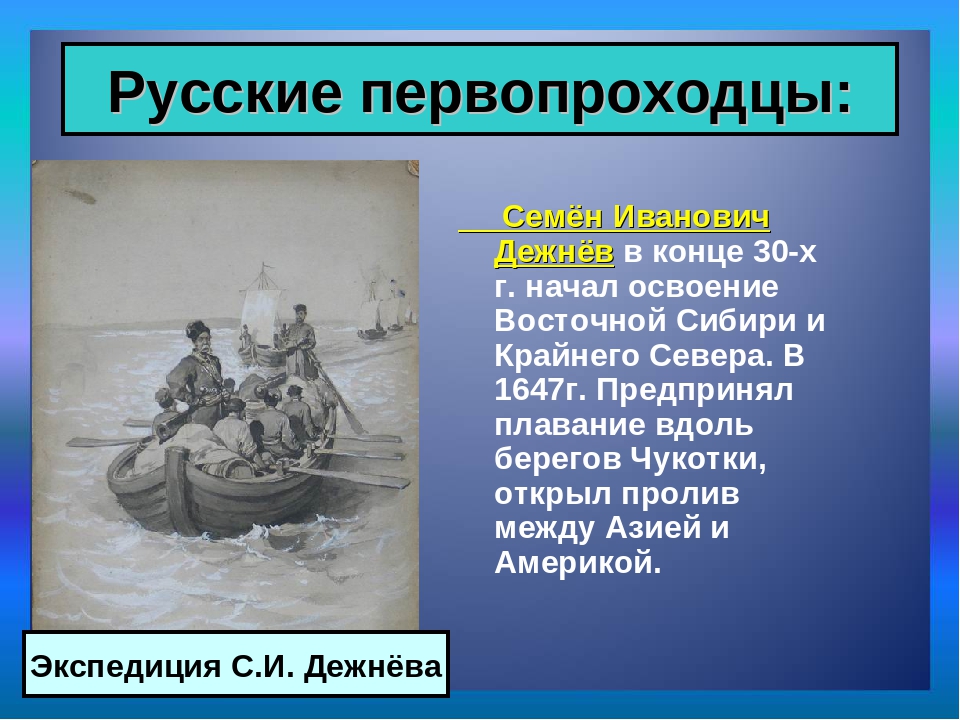 Русские первопроходцы:

Семён Иванович Дежнёв в конце 30-х г. начал освоение Восточной Сибири и Крайнего Севера. В 1647г. Предпринял плавание вдоль берегов Чукотки, открыл пролив между Азией и Америкой.

Экспедиция С.И. Дежнёва